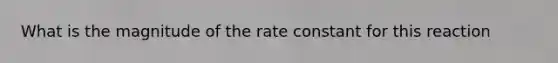 What is the magnitude of the rate constant for this reaction